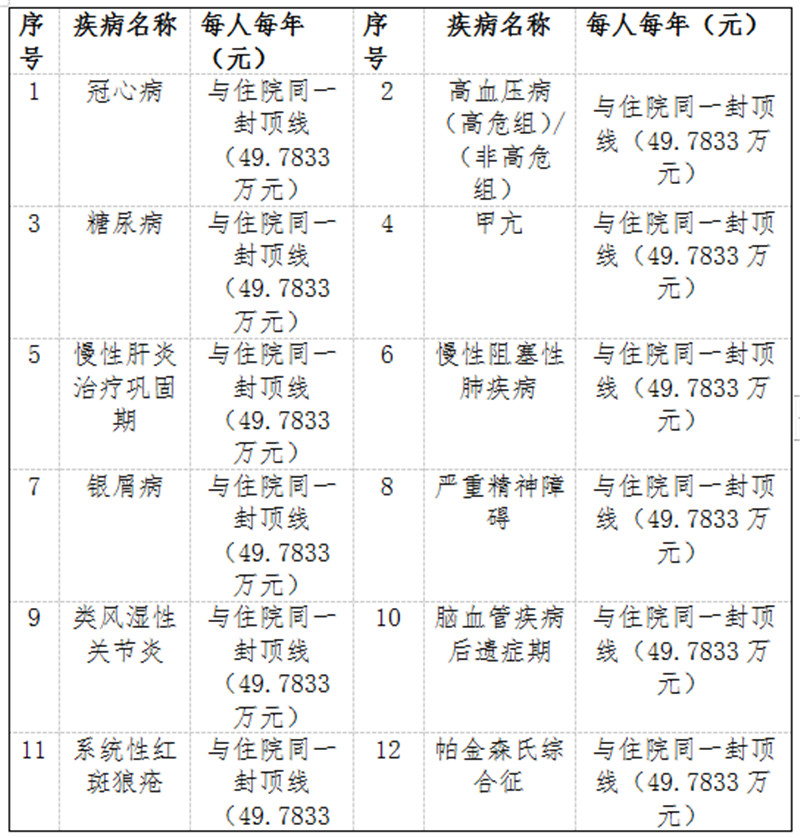 | 序号 | 疾病名称 | 每人每年（元） | 序号 | 疾病名称 | 每人每年（元） |
|---|---|---|---|---|---|
| 1 | 冠心病 | 与住院同一封顶线（49.7833万元） | 2 | 高血压病（高危组）/（非高危组） | 与住院同一封顶线（49.7833万元） |
| 3 | 糖尿病 | 与住院同一封顶线（49.7833万元） | 4 | 甲亢 | 与住院同一封顶线（49.7833万元） |
| 5 | 慢性肝炎治疗巩固期 | 与住院同一封顶线（49.7833万元） | 6 | 慢性阻塞性肺疾病 | 与住院同一封顶线（49.7833万元） |
| 7 | 银屑病 | 与住院同一封顶线（49.7833万元） | 8 | 严重精神障碍 | 与住院同一封顶线（49.7833万元） |
| 9 | 类风湿性关节炎 | 与住院同一封顶线（49.7833万元） | 10 | 脑血管疾病后遗症期 | 与住院同一封顶线（49.7833万元） |
| 11 | 系统性红斑狼疮 | 与住院同一封顶线（49.7833 | 12 | 帕金森氏综合征 | 与住院同一封顶线（49.7833万元） |